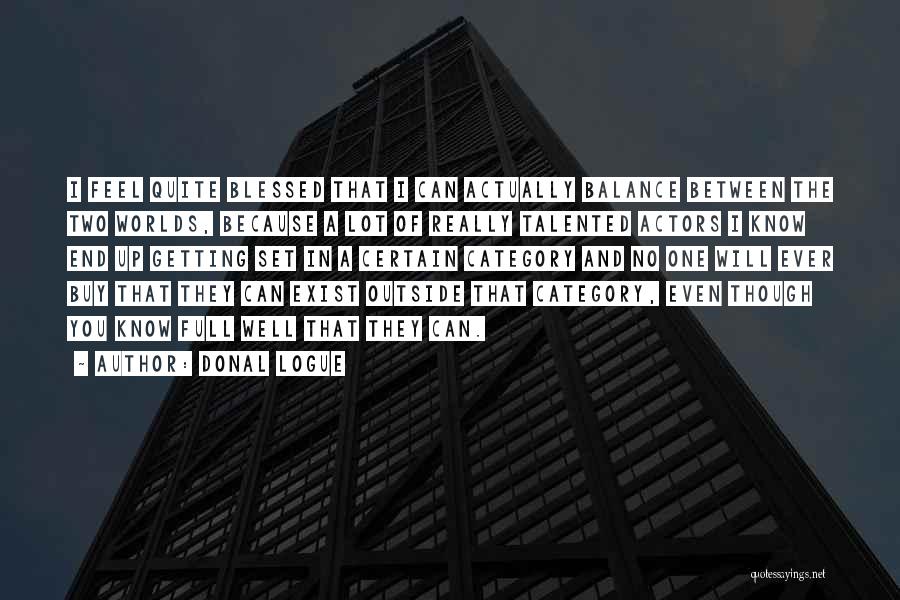 I FEEL QUITE BLESSED THAT I CAN ACTUALLY BALANCE BETWEEN THE TWO WORLDS, BECAUSE A LOT OF REALLY TALENTED ACTORS I KNOW END UP GETTING SET IN A CERTAIN CATEGORY AND NO ONE WILL EVER BUY THAT THEY CAN EXIST OUTSIDE THAT CATEGORY, EVEN THOUGH YOU KNOW FULL WELL THAT THEY CAN.

~ AUTHOR: DONAL LOGUE

quotessayings.net